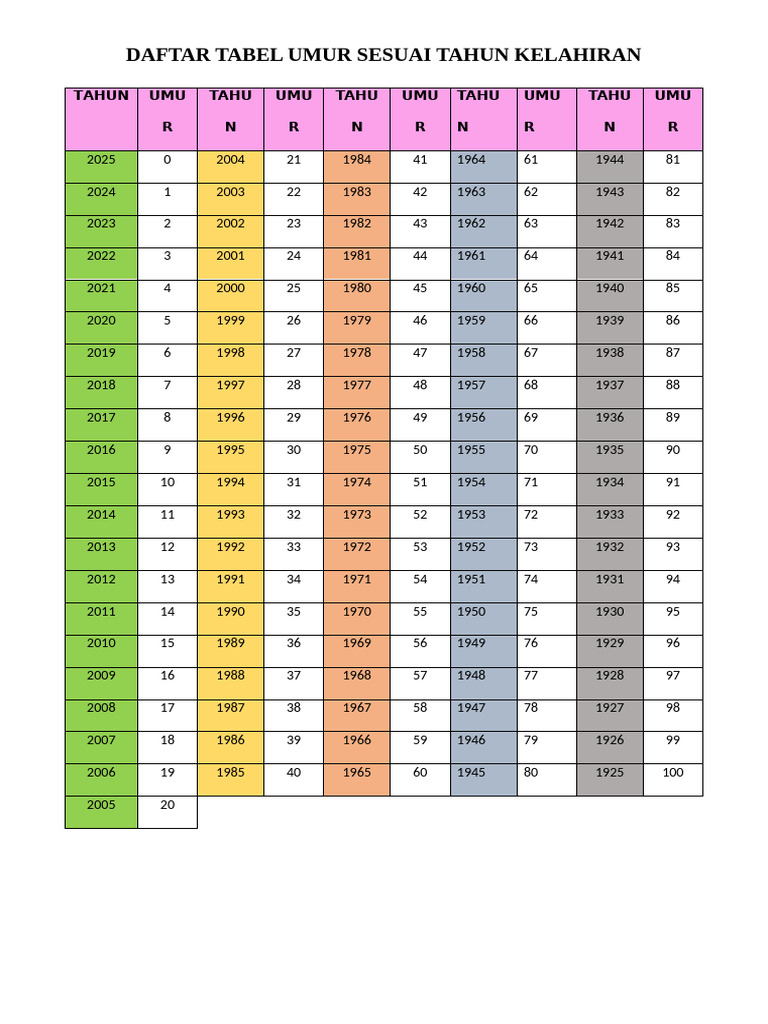 DAFTAR TABEL UMUR SESUAI TAHUN KELAHIRAN

| TAHUN | UMUR | TAHUN | UMUR | TAHUN | UMUR | TAHUN | UMUR | TAHUN | UMUR |
|---|---|---|---|---|---|---|---|---|---|
| 2025 | 0 | 2004 | 21 | 1984 | 41 | 1964 | 61 | 1944 | 81 |
| 2024 | 1 | 2003 | 22 | 1983 | 42 | 1963 | 62 | 1943 | 82 |
| 2023 | 2 | 2002 | 23 | 1982 | 43 | 1962 | 63 | 1942 | 83 |
| 2022 | 3 | 2001 | 24 | 1981 | 44 | 1961 | 64 | 1941 | 84 |
| 2021 | 4 | 2000 | 25 | 1980 | 45 | 1960 | 65 | 1940 | 85 |
| 2020 | 5 | 1999 | 26 | 1979 | 46 | 1959 | 66 | 1939 | 86 |
| 2019 | 6 | 1998 | 27 | 1978 | 47 | 1958 | 67 | 1938 | 87 |
| 2018 | 7 | 1997 | 28 | 1977 | 48 | 1957 | 68 | 1937 | 88 |
| 2017 | 8 | 1996 | 29 | 1976 | 49 | 1956 | 69 | 1936 | 89 |
| 2016 | 9 | 1995 | 30 | 1975 | 50 | 1955 | 70 | 1935 | 90 |
| 2015 | 10 | 1994 | 31 | 1974 | 51 | 1954 | 71 | 1934 | 91 |
| 2014 | 11 | 1993 | 32 | 1973 | 52 | 1953 | 72 | 1933 | 92 |
| 2013 | 12 | 1992 | 33 | 1972 | 53 | 1952 | 73 | 1932 | 93 |
| 2012 | 13 | 1991 | 34 | 1971 | 54 | 1951 | 74 | 1931 | 94 |
| 2011 | 14 | 1990 | 35 | 1970 | 55 | 1950 | 75 | 1930 | 95 |
| 2010 | 15 | 1989 | 36 | 1969 | 56 | 1949 | 76 | 1929 | 96 |
| 2009 | 16 | 1988 | 37 | 1968 | 57 | 1948 | 77 | 1928 | 97 |
| 2008 | 17 | 1987 | 38 | 1967 | 58 | 1947 | 78 | 1927 | 98 |
| 2007 | 18 | 1986 | 39 | 1966 | 59 | 1946 | 79 | 1926 | 99 |
| 2006 | 19 | 1985 | 40 | 1965 | 60 | 1945 | 80 | 1925 | 100 |
| 2005 | 20 | | | | | | | | |